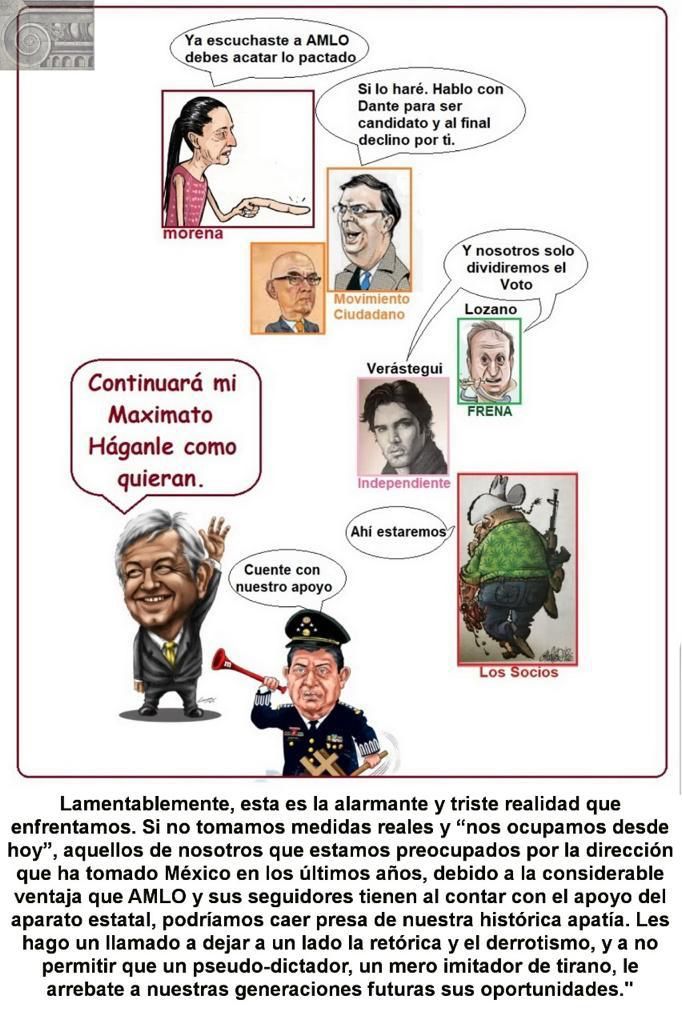 Ya escuchaste a AMLO debes acatar lo pactado

Si lo haré. Hablo con Dante para ser candidato y al final declino por ti.

morena

Movimiento Ciudadano

Y nosotros solo dividiremos el Voto

Lozano

FRENA

Verástegui

Independiente

Continuará mi Maximato Háganle como quieran.

Ahí estaremos

Cuente con nuestro apoyo

Los Socios

Lamentablemente, esta es la alarmante y triste realidad que enfrentamos. Si no tomamos medidas reales y "nos ocupamos desde hoy", aquellos de nosotros que estamos preocupados por la dirección que ha tomado México en los últimos años, debido a la considerable ventaja que AMLO y sus seguidores tienen al contar con el apoyo del aparato estatal, podríamos caer presa de nuestra histórica apatía. Les hago un llamado a dejar a un lado la retórica y el derrotismo, y a no permitir que un pseudo-dictador, un mero imitador de tirano, le arrebate a nuestras generaciones futuras sus oportunidades."